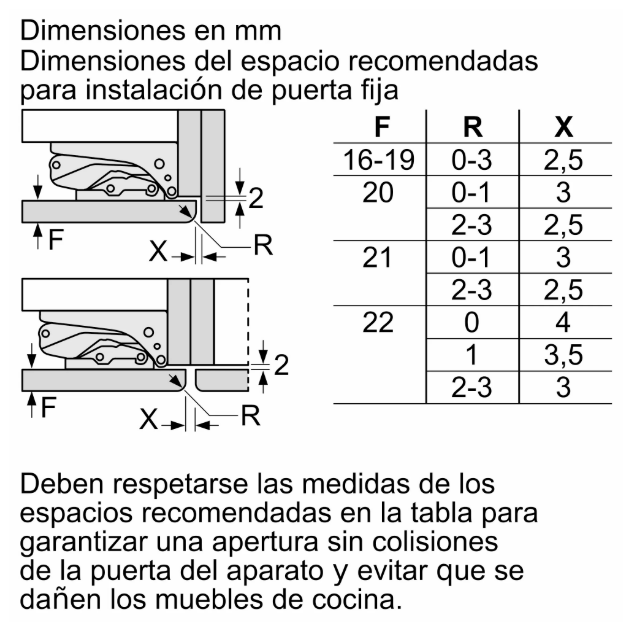 Dimensiones en mm
Dimensiones del espacio recomendadas para instalación de puerta fija

2
F
X
R

2
F
X
R

| F | R | X |
|---|---|---|
| 16-19 | 0-3 | 2,5 |
| 20 | 0-1 | 3 |
| | 2-3 | 2,5 |
| 21 | 0-1 | 3 |
| | 2-3 | 2,5 |
| 22 | 0 | 4 |
| | 1 | 3,5 |
| | 2-3 | 3 |

Deben respetarse las medidas de los espacios recomendadas en la tabla para garantizar una apertura sin colisiones de la puerta del aparato y evitar que se dañen los muebles de cocina.